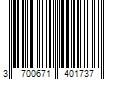 3 700671 401737